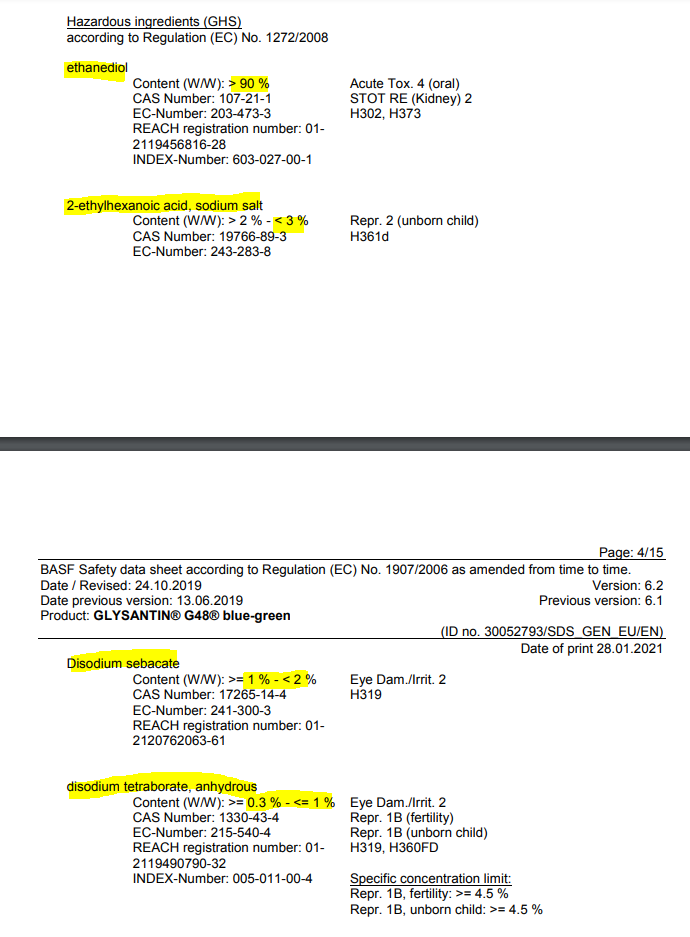 Hazardous ingredients (GHS)
according to Regulation (EC) No. 1272/2008

ethanediol
Content (W/W): > 90 %
CAS Number: 107-21-1
EC-Number: 203-473-3
REACH registration number: 01-2119456816-28
INDEX-Number: 603-027-00-1

Acute Tox. 4 (oral)
STOT RE (Kidney) 2
H302, H373

2-ethylhexanoic acid, sodium salt
Content (W/W): > 2 % - < 3 %
CAS Number: 19766-89-3
EC-Number: 243-283-8

Repr. 2 (unborn child)
H361d

Page: 4/15
BASF Safety data sheet according to Regulation (EC) No. 1907/2006 as amended from time to time.
Date / Revised: 24.10.2019
Version: 6.2
Date previous version: 13.06.2019
Previous version: 6.1
Product: GLYSANTIN® G48® blue-green
(ID no. 30052793/SDS_GEN_EU/EN)
Date of print 28.01.2021

Disodium sebacate
Content (W/W): >= 1 % - < 2 %
CAS Number: 17265-14-4
EC-Number: 241-300-3
REACH registration number: 01-2120762063-61

Eye Dam./Irrit. 2
H319

disodium tetraborate, anhydrous
Content (W/W): >= 0.3 % - <= 1 %
CAS Number: 1330-43-4
EC-Number: 215-540-4
REACH registration number: 01-2119490790-32
INDEX-Number: 005-011-00-4

Eye Dam./Irrit. 2
Repr. 1B (fertility)
Repr. 1B (unborn child)
H319, H360FD

Specific concentration limit:
Repr. 1B, fertility: >= 4.5 %
Repr. 1B, unborn child: >= 4.5 %